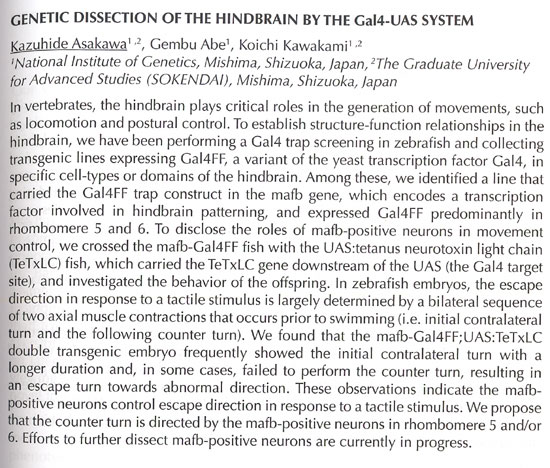 GENETIC DISSECTION OF THE HINDBRAIN BY THE Gal4-UAS SYSTEM

Kazuhide Asakawa$^{1,2}$, Gembu Abe$^{1}$, Koichi Kawakami$^{1,2}$
$^{1}$National Institute of Genetics, Mishima, Shizuoka, Japan, $^{2}$The Graduate University for Advanced Studies (SOKENDAI), Mishima, Shizuoka, Japan

In vertebrates, the hindbrain plays critical roles in the generation of movements, such as locomotion and postural control. To establish structure-function relationships in the hindbrain, we have been performing a Gal4 trap screening in zebrafish and collecting transgenic lines expressing Gal4FF, a variant of the yeast transcription factor Gal4, in specific cell-types or domains of the hindbrain. Among these, we identified a line that carried the Gal4FF trap construct in the mafb gene, which encodes a transcription factor involved in hindbrain patterning, and expressed Gal4FF predominantly in rhombomere 5 and 6. To disclose the roles of mafb-positive neurons in movement control, we crossed the mafb-Gal4FF fish with the UAS:tetanus neurotoxin light chain (TeTxLC) fish, which carried the TeTxLC gene downstream of the UAS (the Gal4 target site), and investigated the behavior of the offspring. In zebrafish embryos, the escape direction in response to a tactile stimulus is largely determined by a bilateral sequence of two axial muscle contractions that occurs prior to swimming (i.e. initial contralateral turn and the following counter turn). We found that the mafb-Gal4FF;UAS:TeTxLC double transgenic embryo frequently showed the initial contralateral turn with a longer duration and, in some cases, failed to perform the counter turn, resulting in an escape turn towards abnormal direction. These observations indicate the mafb-positive neurons control escape direction in response to a tactile stimulus. We propose that the counter turn is directed by the mafb-positive neurons in rhombomere 5 and/or 6. Efforts to further dissect mafb-positive neurons are currently in progress.